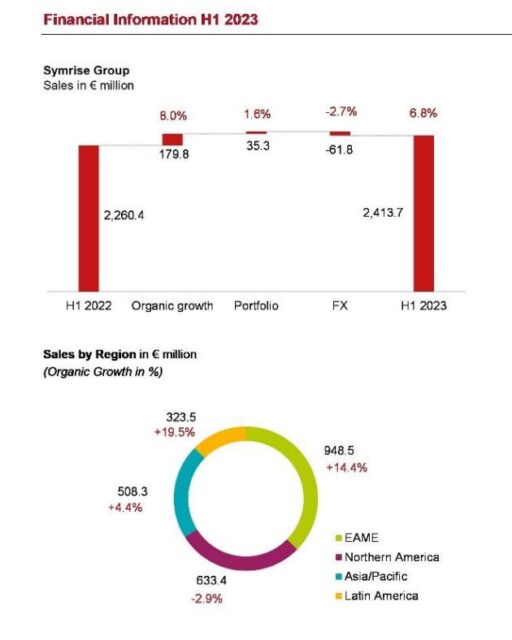 Financial Information H1 2023

Symrise Group
Sales in € million

8.0%
1.6%
-2.7%
6.8%

179.8
35.3
-61.8

2,260.4
2,413.7

H1 2022
Organic growth
Portfolio
FX
H1 2023

Sales by Region in € million
(Organic Growth in %)

323.5
+19.5%

948.5
+14.4%

508.3
+4.4%

633.4
-2.9%

EAME
Northern America
Asia/Pacific
Latin America